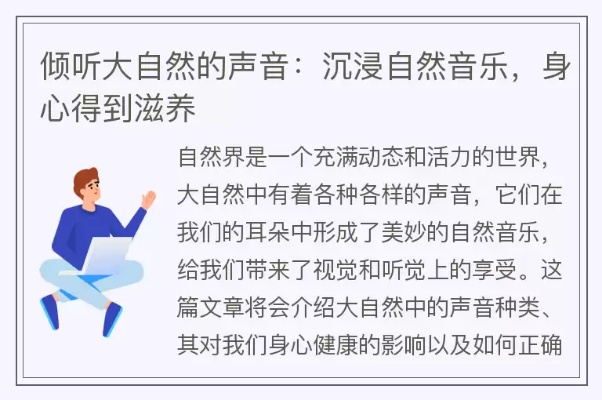 倾听大自然的声音：沉浸自然音乐，身心得到滋养

自然界是一个充满动态和活力的世界，大自然中有着各种各样的声音，它们在我们的耳朵中形成了美妙的自然音乐，给我们带来了视觉和听觉上的享受。这篇文章将会介绍大自然中的声音种类、其对我们身心健康的影响以及如何正确